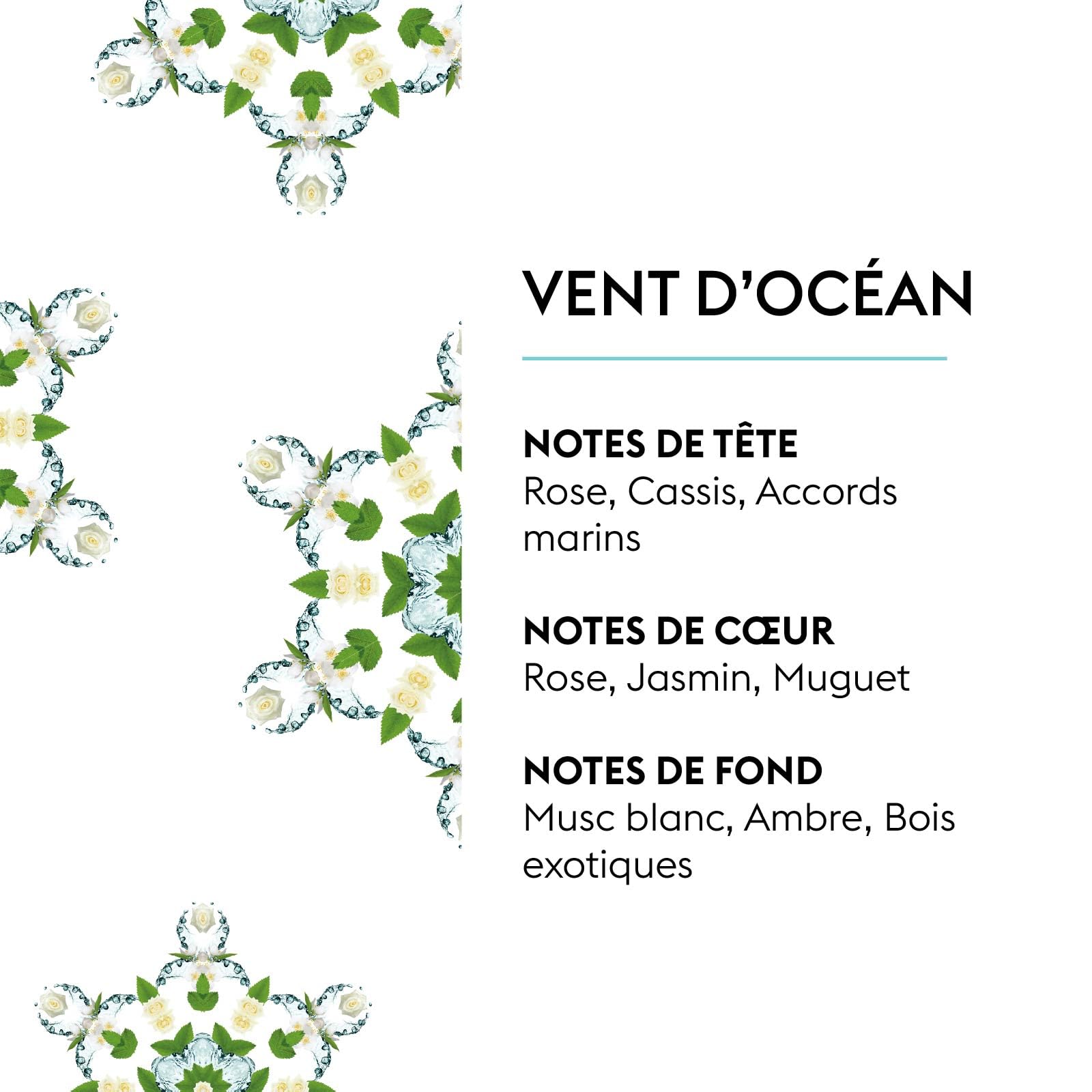 VENT D'OCÉAN

NOTES DE TÊTE
Rose, Cassis, Accords marins

NOTES DE CŒUR
Rose, Jasmin, Muguet

NOTES DE FOND
Musc blanc, Ambre, Bois exotiques